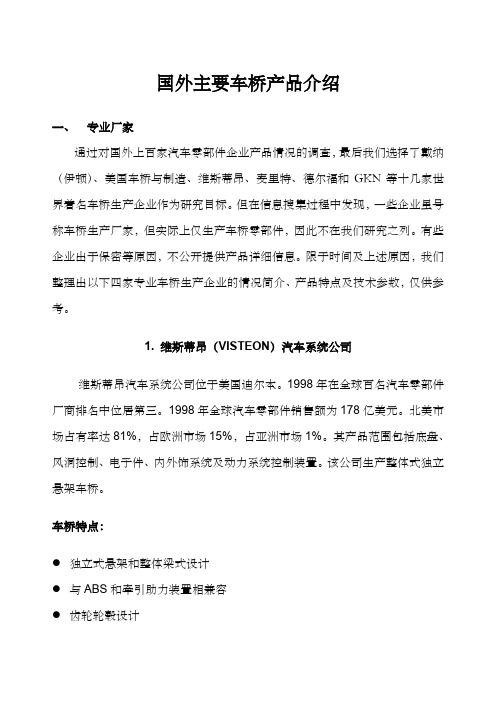 国外主要车桥产品介绍

一、 专业厂家

通过对国外上百家汽车零部件企业产品情况的调查，最后我们选择了戴纳（伊顿）、美国车桥与制造、维斯蒂昂、麦里特、德尔福和 GKN 等十几家世界著名车桥生产企业作为研究目标。但在信息搜集过程中发现，一些企业虽号称车桥生产厂家，但实际上仅生产车桥零部件，因此不在我们研究之列。有些企业由于保密等原因，不公开提供产品详细信息。限于时间及上述原因，我们整理出以下四家专业车桥生产企业的情况简介、产品特点及技术参数，仅供参考。

1. 维斯蒂昂（VISTEON）汽车系统公司

维斯蒂昂汽车系统公司位于美国迪尔本。1998 年在全球百名汽车零部件厂商排名中位居第三。1998 年全球汽车零部件销售额为 178 亿美元。北美市场占有率达 81%，占欧洲市场 15%，占亚洲市场 1%。其产品范围包括底盘、风洞控制、电子件、内外饰系统及动力系统控制装置。该公司生产整体式独立悬架车桥。

车桥特点：

● 独立式悬架和整体梁式设计
● 与 ABS 和牵引助力装置相兼容
● 齿轮轮毂设计